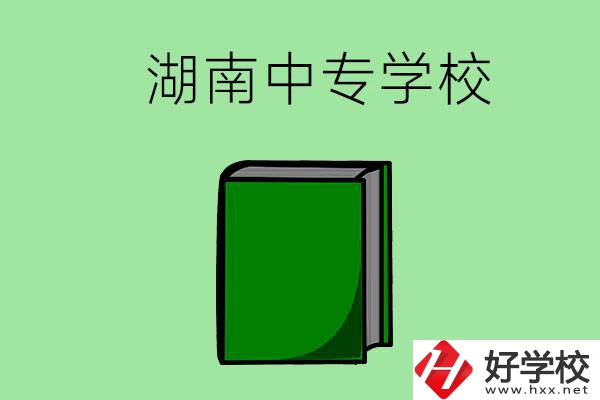 湖南中专学校

好学校
www.hxx.net